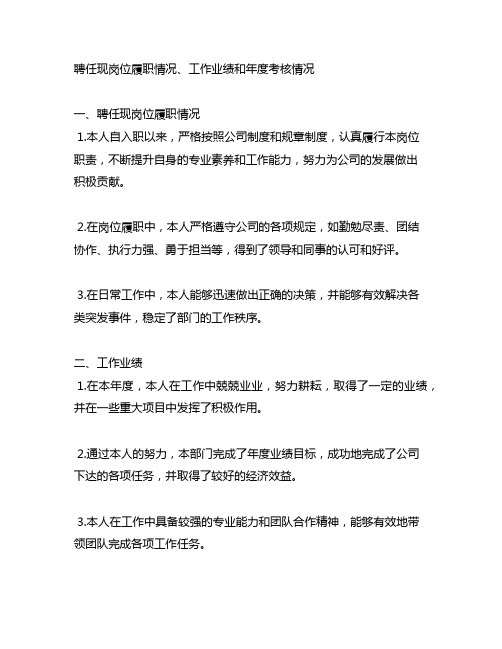 聘任现岗位履职情况、工作业绩和年度考核情况

一、聘任现岗位履职情况
1.本人自入职以来，严格按照公司制度和规章制度，认真履行本岗位职责，不断提升自身的专业素养和工作能力，努力为公司的发展做出积极贡献。

2.在岗位履职中，本人严格遵守公司的各项规定，如勤勉尽责、团结协作、执行力强、勇于担当等，得到了领导和同事的认可和好评。

3.在日常工作中，本人能够迅速做出正确的决策，并能够有效解决各类突发事件，稳定了部门的工作秩序。

二、工作业绩
1.在本年度，本人在工作中兢兢业业，努力耕耘，取得了一定的业绩，并在一些重大项目中发挥了积极作用。

2.通过本人的努力，本部门完成了年度业绩目标，成功地完成了公司下达的各项任务，并取得了较好的经济效益。

3.本人在工作中具备较强的专业能力和团队合作精神，能够有效地带领团队完成各项工作任务。